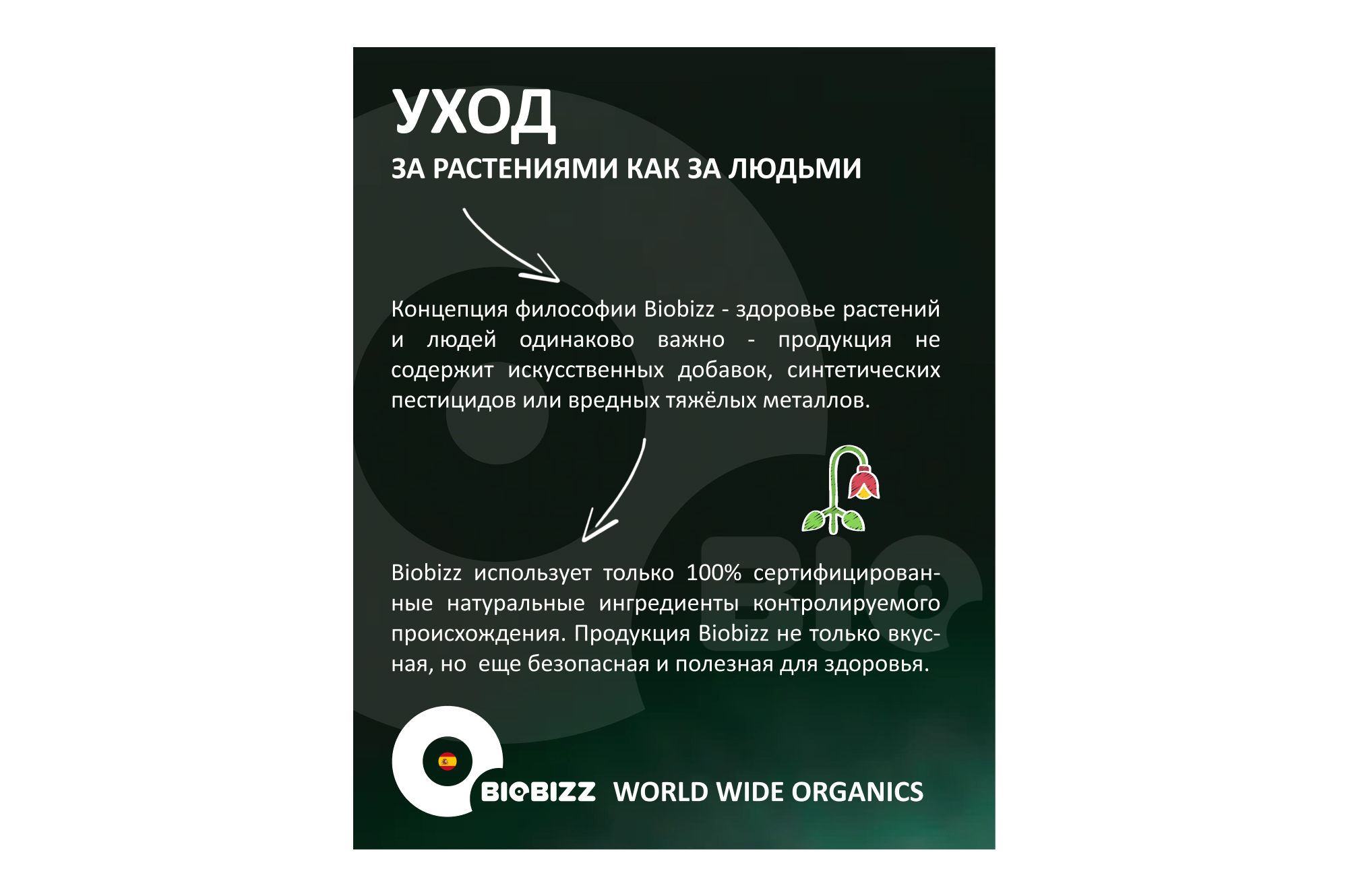 УХОД

ЗА РАСТЕНИЯМИ КАК ЗА ЛЮДЬМИ

Концепция философии Biobizz - здоровье растений и людей одинаково важно - продукция не содержит искусственных добавок, синтетических пестицидов или вредных тяжёлых металлов.

Biobizz использует только 100% сертифицированные натуральные ингредиенты контролируемого происхождения. Продукция Biobizz не только вкусная, но еще безопасная и полезная для здоровья.

BIOBIZZ WORLD WIDE ORGANICS